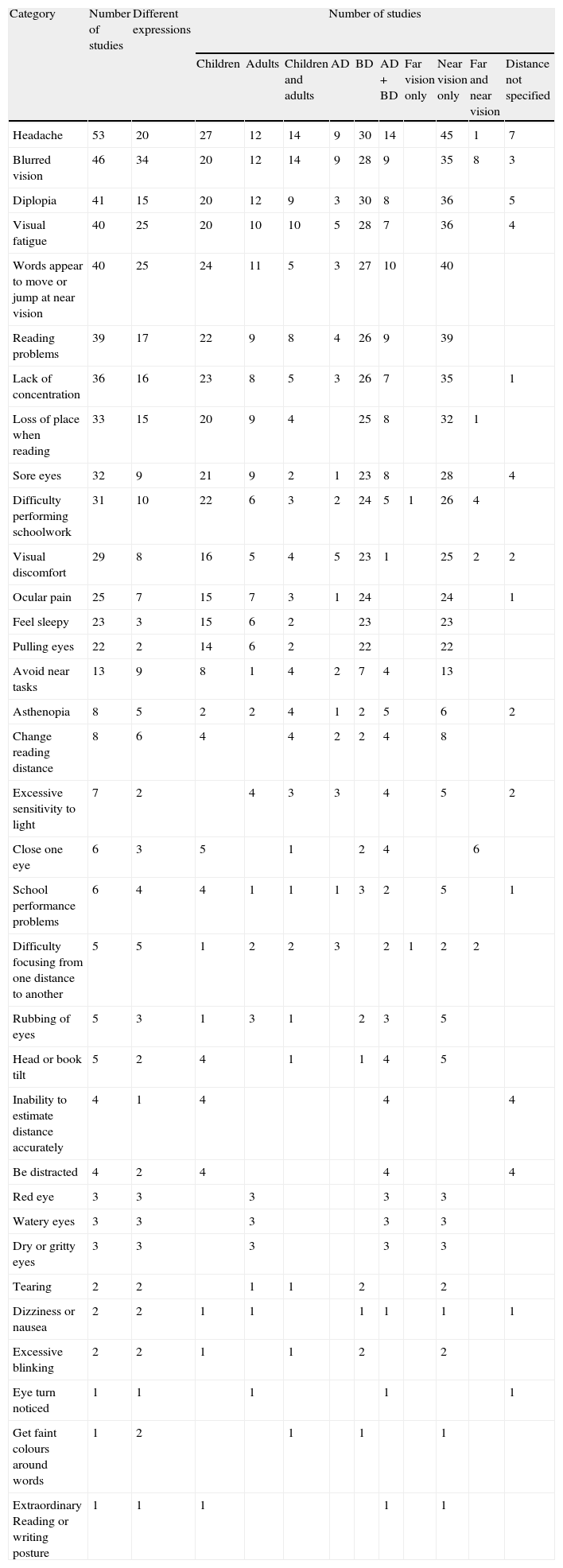 | Category | Number of studies | Different expressions | Number of studies | | | | | | | | | |
|---|---|---|---|---|---|---|---|---|---|---|---|---|
| | | | Children | Adults | Children and adults | AD | BD | AD + BD | Far vision only | Near vision only | Far and near vision | Distance not specified |
| Headache | 53 | 20 | 27 | 12 | 14 | 9 | 30 | 14 | | 45 | 1 | 7 |
| Blurred vision | 46 | 34 | 20 | 12 | 14 | 9 | 28 | 9 | | 35 | 8 | 3 |
| Diplopia | 41 | 15 | 20 | 12 | 9 | 3 | 30 | 8 | | 36 | | 5 |
| Visual fatigue | 40 | 25 | 20 | 10 | 10 | 5 | 28 | 7 | | 36 | | 4 |
| Words appear to move or jump at near vision | 40 | 25 | 24 | 11 | 5 | 3 | 27 | 10 | | 40 | | |
| Reading problems | 39 | 17 | 22 | 9 | 8 | 4 | 26 | 9 | | 39 | | |
| Lack of concentration | 36 | 16 | 23 | 8 | 5 | 3 | 26 | 7 | | 35 | | 1 |
| Loss of place when reading | 33 | 15 | 20 | 9 | 4 | | 25 | 8 | | 32 | 1 | |
| Sore eyes | 32 | 9 | 21 | 9 | 2 | 1 | 23 | 8 | | 28 | | 4 |
| Difficulty performing schoolwork | 31 | 10 | 22 | 6 | 3 | 2 | 24 | 5 | 1 | 26 | 4 | |
| Visual discomfort | 29 | 8 | 16 | 5 | 4 | 5 | 23 | 1 | | 25 | 2 | 2 |
| Ocular pain | 25 | 7 | 15 | 7 | 3 | 1 | 24 | | | 24 | | 1 |
| Feel sleepy | 23 | 3 | 15 | 6 | 2 | | 23 | | | 23 | | |
| Pulling eyes | 22 | 2 | 14 | 6 | 2 | | 22 | | | 22 | | |
| Avoid near tasks | 13 | 9 | 8 | 1 | 4 | 2 | 7 | 4 | | 13 | | |
| Asthenopia | 8 | 5 | 2 | 2 | 4 | 1 | 2 | 5 | | 6 | | 2 |
| Change reading distance | 8 | 6 | 4 | | 4 | 2 | 2 | 4 | | 8 | | |
| Excessive sensitivity to light | 7 | 2 | | 4 | 3 | 3 | | 4 | | 5 | | 2 |
| Close one eye | 6 | 3 | 5 | | 1 | | 2 | 4 | | | 6 | |
| School performance problems | 6 | 4 | 4 | 1 | 1 | 1 | 3 | 2 | | 5 | | 1 |
| Difficulty focusing from one distance to another | 5 | 5 | 1 | 2 | 2 | 3 | | 2 | 1 | 2 | 2 | |
| Rubbing of eyes | 5 | 3 | 1 | 3 | 1 | | 2 | 3 | | 5 | | |
| Head or book tilt | 5 | 2 | 4 | | 1 | | 1 | 4 | | 5 | | |
| Inability to estimate distance accurately | 4 | 1 | 4 | | | | | 4 | | | | 4 |
| Be distracted | 4 | 2 | 4 | | | | | 4 | | | | 4 |
| Red eye | 3 | 3 | | 3 | | | | 3 | | 3 | | |
| Watery eyes | 3 | 3 | | 3 | | | | 3 | | 3 | | |
| Dry or gritty eyes | 3 | 3 | | 3 | | | | 3 | | 3 | | |
| Tearing | 2 | 2 | | 1 | 1 | | 2 | | | 2 | | |
| Dizziness or nausea | 2 | 2 | 1 | 1 | | | 1 | 1 | | 1 | | 1 |
| Excessive blinking | 2 | 2 | 1 | | 1 | | 2 | | | 2 | | |
| Eye turn noticed | 1 | 1 | | 1 | | | | 1 | | | | 1 |
| Get faint colours around words | 1 | 2 | | | 1 | | 1 | | | 1 | | |
| Extraordinary Reading or writing posture | 1 | 1 | 1 | | | | | 1 | | 1 | | |